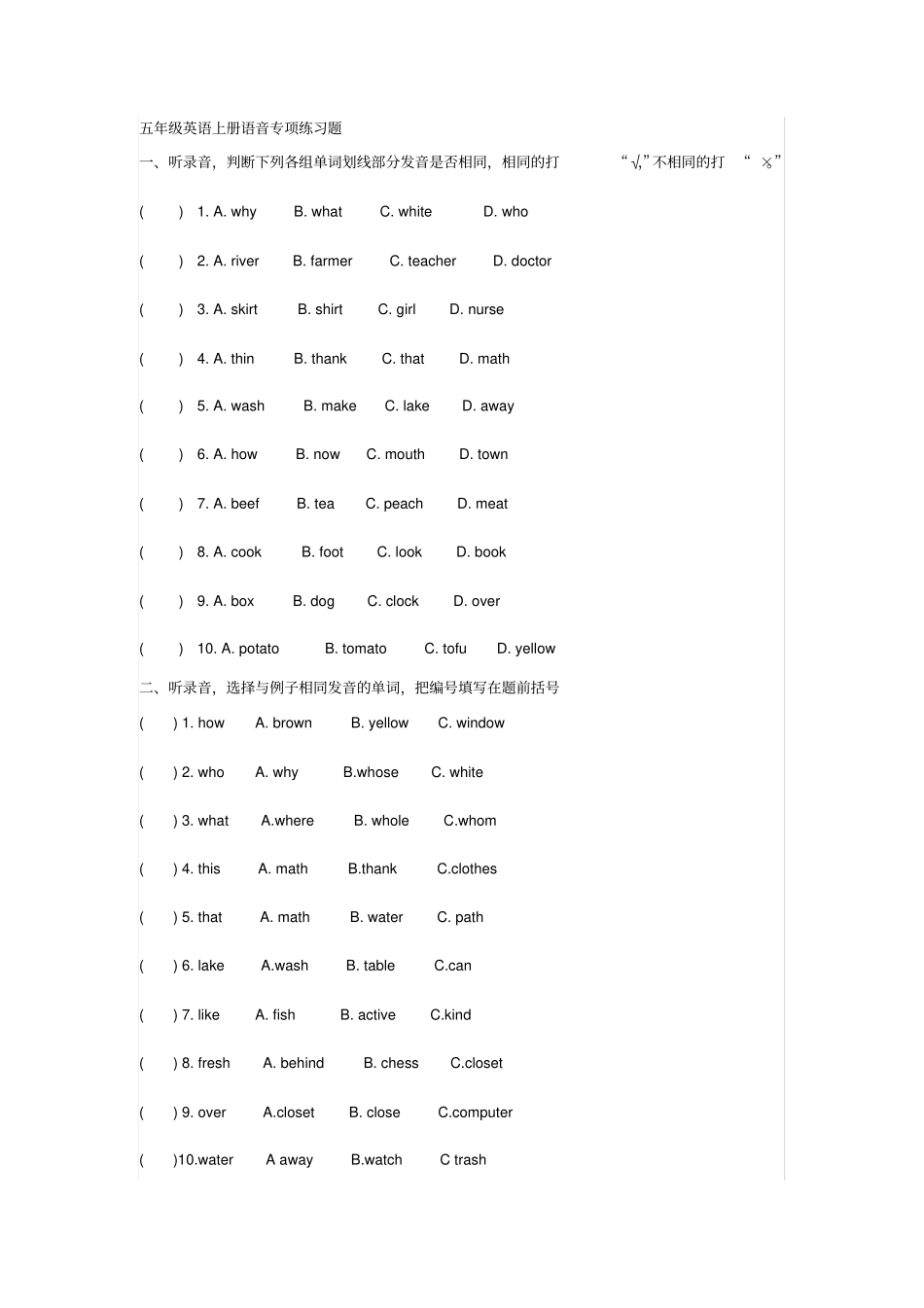 五年级英语上册语音专项练习题

一、听录音，判断下列各组单词划线部分发音是否相同，相同的打 “√,”不相同的打 “ ×”

(　　) 1. A. why　B. what　C. white　D. who

(　　) 2. A. river　B. farmer　C. teacher　D. doctor

(　　) 3. A. skirt　B. shirt　C. girl　D. nurse

(　　) 4. A. thin　B. thank　C. that　D. math

(　　) 5. A. wash　B. make　C. lake　D. away

(　　) 6. A. how　B. now　C. mouth　D. town

(　　) 7. A. beef　B. tea　C. peach　D. meat

(　　) 8. A. cook　B. foot　C. look　D. book

(　　) 9. A. box　B. dog　C. clock　D. over

(　　) 10. A. potato　B. tomato　C. tofu　D. yellow

二、听录音，选择与例子相同发音的单词，把编号填写在题前括号

(　　) 1. how　A. brown　B. yellow　C. window

(　　) 2. who　A. why　B.whose　C. white

(　　) 3. what　A.where　B. whole　C.whom

(　　) 4. this　A. math　B.thank　C.clothes

(　　) 5. that　A. math　B. water　C. path

(　　) 6. lake　A.wash　B. table　C.can

(　　) 7. like　A. fish　B. active　C.kind

(　　) 8. fresh　A. behind　B. chess　C.closet

(　　) 9. over　A.closet　B. close　C.computer

(　　)10.water　A away　B.watch　C trash